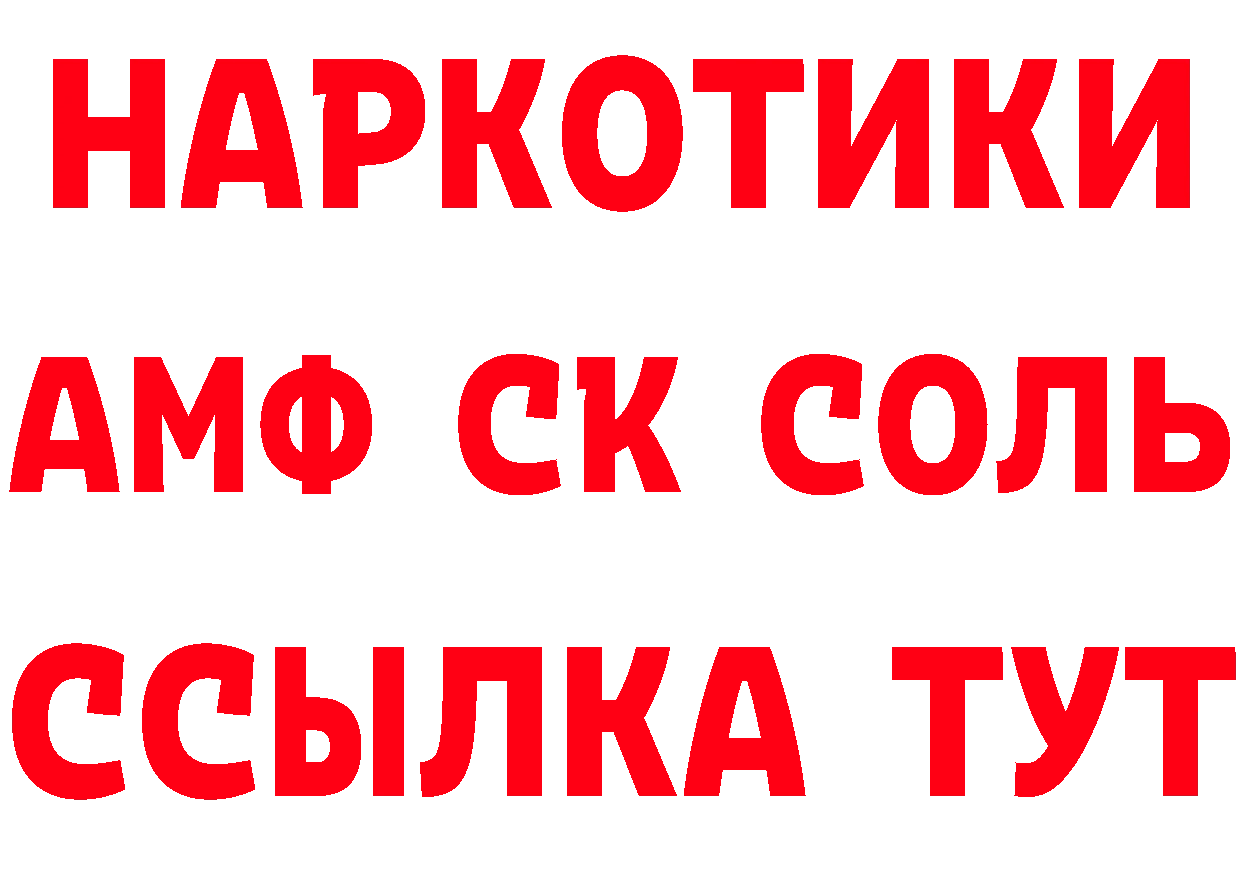 НАРКОТИКИ
АМФ СК СОЛЬ
ССЫЛКА ТУТ